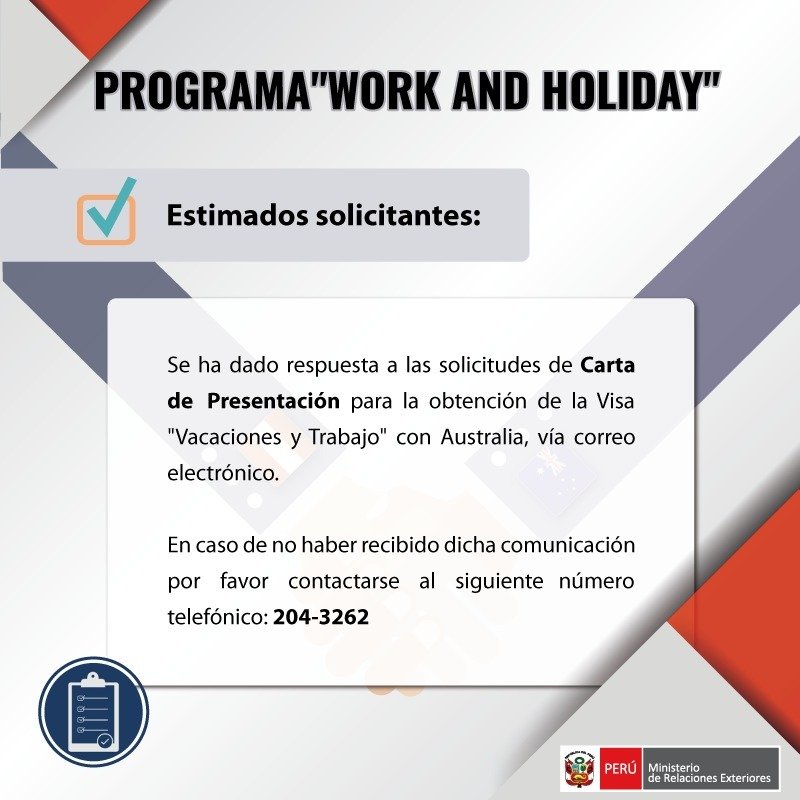 PROGRAMA"WORK AND HOLIDAY"

Estimados solicitantes:

Se ha dado respuesta a las solicitudes de Carta de Presentación para la obtención de la Visa "Vacaciones y Trabajo" con Australia, vía correo electrónico.

En caso de no haber recibido dicha comunicación por favor contactarse al siguiente número telefónico: 204-3262

PERÚ Ministerio de Relaciones Exteriores